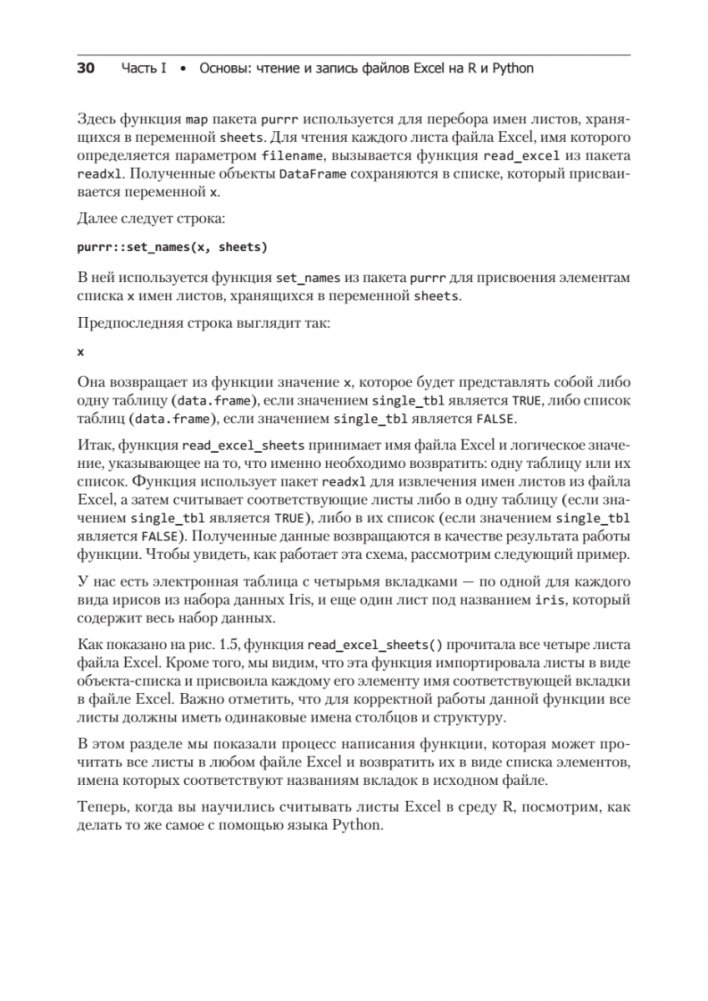 30 Часть I • Основы: чтение и запись файлов Excel на R и Python

Здесь функция map пакета purrr используется для перебора имен листов, хранящихся в переменной sheets. Для чтения каждого листа файла Excel, имя которого определяется параметром filename, вызывается функция read_excel из пакета readxl. Полученные объекты DataFrame сохраняются в списке, который присваивается переменной x.

Далее следует строка:

purrr::set_names(x, sheets)

В ней используется функция set_names из пакета purrr для присвоения элементам списка x имен листов, хранящихся в переменной sheets.

Предпоследняя строка выглядит так:

x

Она возвращает из функции значение x, которое будет представлять собой либо одну таблицу (data.frame), если значением single_tbl является TRUE, либо список таблиц (data.frame), если значением single_tbl является FALSE.

Итак, функция read_excel_sheets принимает имя файла Excel и логическое значение, указывающее на то, что именно необходимо возвратить: одну таблицу или их список. Функция использует пакет readxl для извлечения имен листов из файла Excel, а затем считывает соответствующие листы либо в одну таблицу (если значением single_tbl является TRUE), либо в их список (если значением single_tbl является FALSE). Полученные данные возвращаются в качестве результата работы функции. Чтобы увидеть, как работает эта схема, рассмотрим следующий пример.

У нас есть электронная таблица с четырьмя вкладками — по одной для каждого вида ирисов из набора данных Iris, и еще один лист под названием iris, который содержит весь набор данных.

Как показано на рис. 1.5, функция read_excel_sheets() прочитала все четыре листа файла Excel. Кроме того, мы видим, что эта функция импортировала листы в виде объекта-списка и присвоила каждому его элементу имя соответствующей вкладки в файле Excel. Важно отметить, что для корректной работы данной функции все листы должны иметь одинаковые имена столбцов и структуру.

В этом разделе мы показали процесс написания функции, которая может прочитать все листы в любом файле Excel и возвратить их в виде списка элементов, имена которых соответствуют названиям вкладок в исходном файле.

Теперь, когда вы научились считывать листы Excel в среду R, посмотрим, как делать то же самое с помощью языка Python.